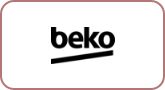 beko